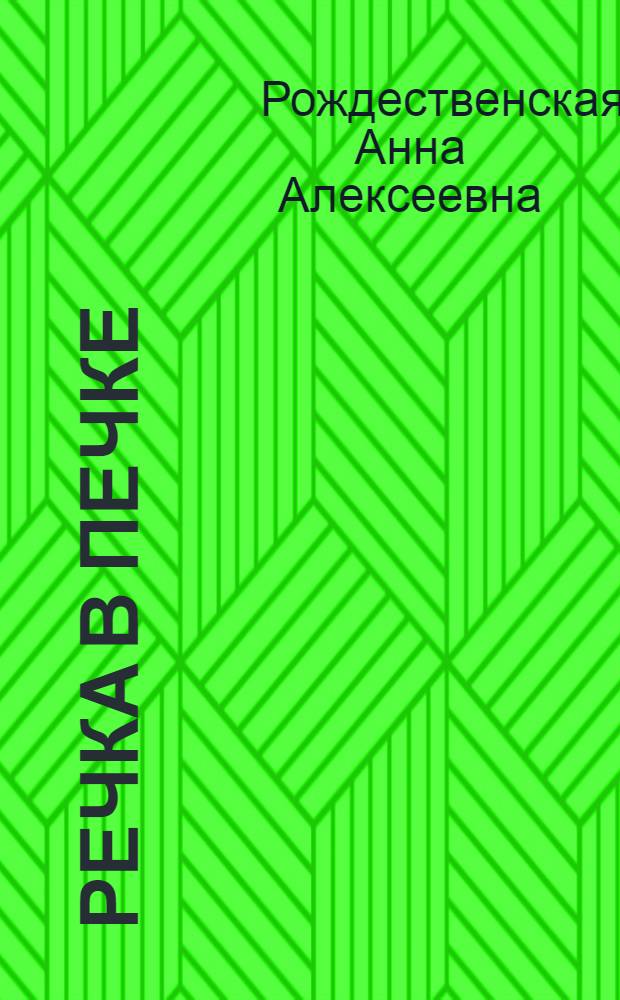 Рождественская Анна Алексеевна

РЕЧКА В ПЕЧКЕ